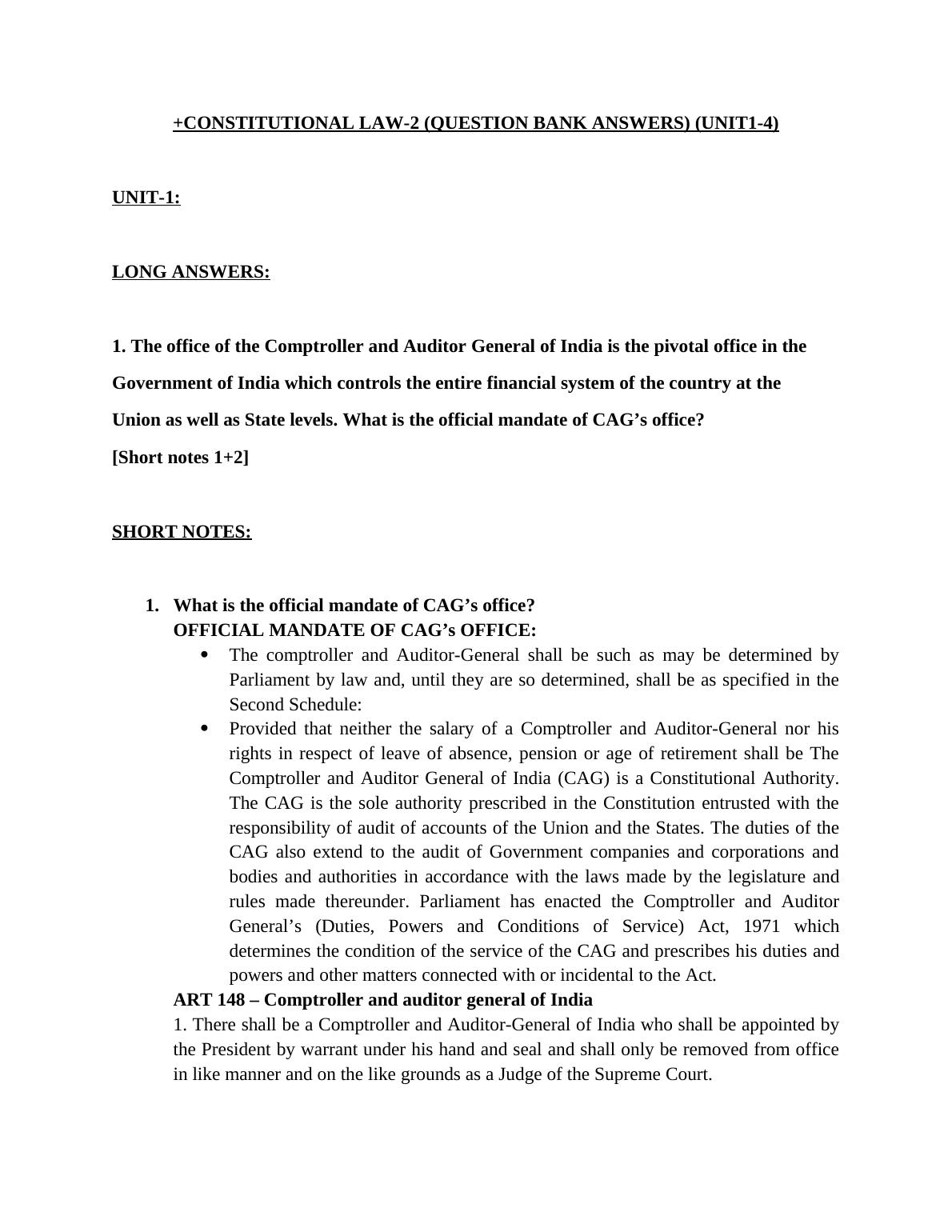 +CONSTITUTIONAL LAW-2 (QUESTION BANK ANSWERS) (UNIT1-4)

UNIT-1:

LONG ANSWERS:

1. The office of the Comptroller and Auditor General of India is the pivotal office in the Government of India which controls the entire financial system of the country at the Union as well as State levels. What is the official mandate of CAG's office?
[Short notes 1+2]

SHORT NOTES:

1. What is the official mandate of CAG's office?
OFFICIAL MANDATE OF CAG's OFFICE:
• The comptroller and Auditor-General shall be such as may be determined by Parliament by law and, until they are so determined, shall be as specified in the Second Schedule:
• Provided that neither the salary of a Comptroller and Auditor-General nor his rights in respect of leave of absence, pension or age of retirement shall be The Comptroller and Auditor General of India (CAG) is a Constitutional Authority. The CAG is the sole authority prescribed in the Constitution entrusted with the responsibility of audit of accounts of the Union and the States. The duties of the CAG also extend to the audit of Government companies and corporations and bodies and authorities in accordance with the laws made by the legislature and rules made thereunder. Parliament has enacted the Comptroller and Auditor General's (Duties, Powers and Conditions of Service) Act, 1971 which determines the condition of the service of the CAG and prescribes his duties and powers and other matters connected with or incidental to the Act.
ART 148 – Comptroller and auditor general of India
1. There shall be a Comptroller and Auditor-General of India who shall be appointed by the President by warrant under his hand and seal and shall only be removed from office in like manner and on the like grounds as a Judge of the Supreme Court.